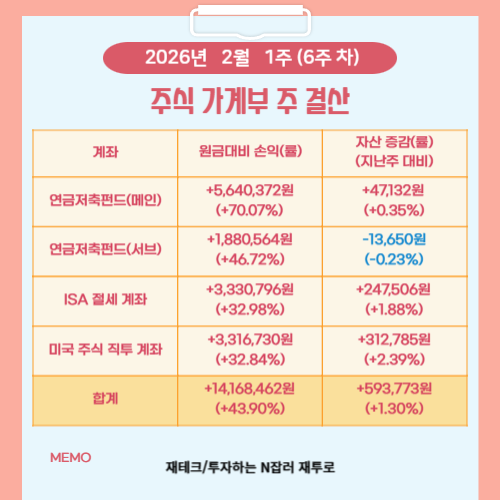 2026년 2월 1주 (6주 차)

주식 가계부 주 결산

| 계좌 | 원금대비 손익(률) | 자산 증감(률) (지난주 대비) |
|---|---|---|
| 연금저축펀드(메인) | +5,640,372원 (+70.07%) | +47,132원 (+0.35%) |
| 연금저축펀드(서브) | +1,880,564원 (+46.72%) | -13,650원 (-0.23%) |
| ISA 절세 계좌 | +3,330,796원 (+32.98%) | +247,506원 (+1.88%) |
| 미국 주식 직투 계좌 | +3,316,730원 (+32.84%) | +312,785원 (+2.39%) |
| 합계 | +14,168,462원 (+43.90%) | +593,773원 (+1.30%) |

MEMO

재테크/투자하는 N잡러 재투로